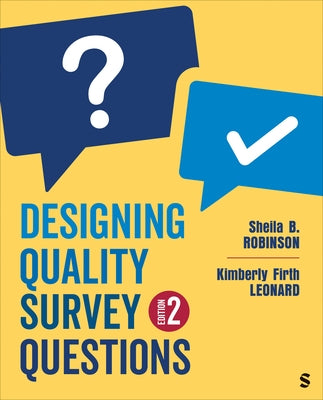 ?

DESIGNING QUALITY SURVEY QUESTIONS

EDITION 2

Sheila B. ROBINSON

Kimberly Firth LEONARD

S